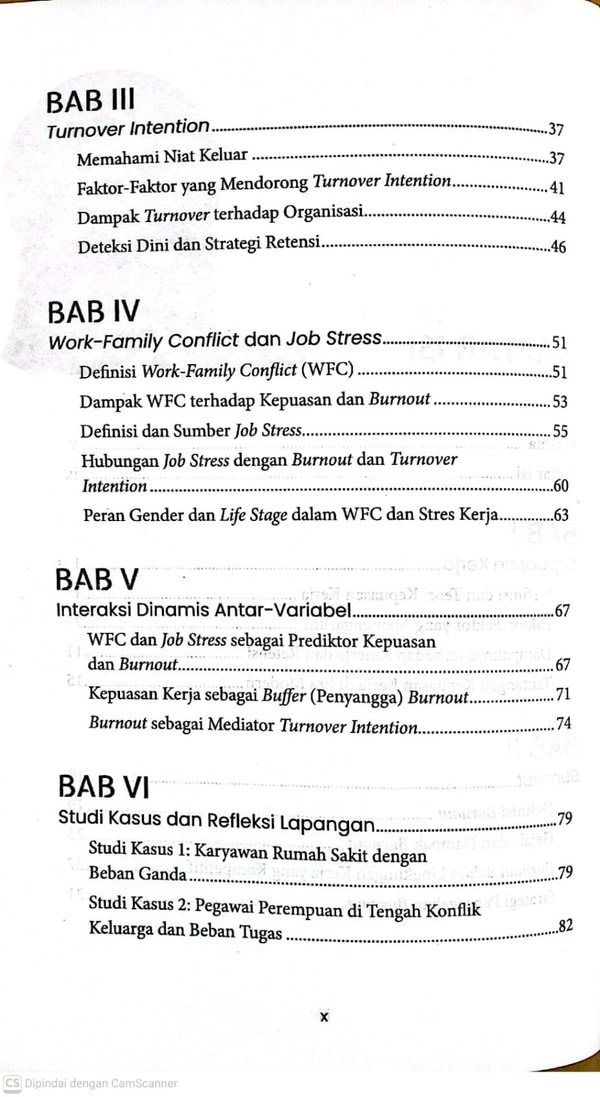 BAB III

Turnover Intention 37

Memahami Niat Keluar 37

Faktor-Faktor yang Mendorong Turnover Intention 41

Dampak Turnover terhadap Organisasi 44

Deteksi Dini dan Strategi Retensi 46

BAB IV

Work-Family Conflict dan Job Stress 51

Definisi Work-Family Conflict (WFC) 51

Dampak WFC terhadap Kepuasan dan Burnout 53

Definisi dan Sumber Job Stress 55

Hubungan Job Stress dengan Burnout dan Turnover Intention 60

Peran Gender dan Life Stage dalam WFC dan Stres Kerja 63

BAB V

Interaksi Dinamis Antar-Variabel 67

WFC dan Job Stress sebagai Prediktor Kepuasan dan Burnout 67

Kepuasan Kerja sebagai Buffer (Penyangga) Burnout 71

Burnout sebagai Mediator Turnover Intention 74

BAB VI

Studi Kasus dan Refleksi Lapangan 79

Studi Kasus 1: Karyawan Rumah Sakit dengan Beban Ganda 79

Studi Kasus 2: Pegawai Perempuan di Tengah Konflik Keluarga dan Beban Tugas 82

x

CS Dipindai dengan CamScanner